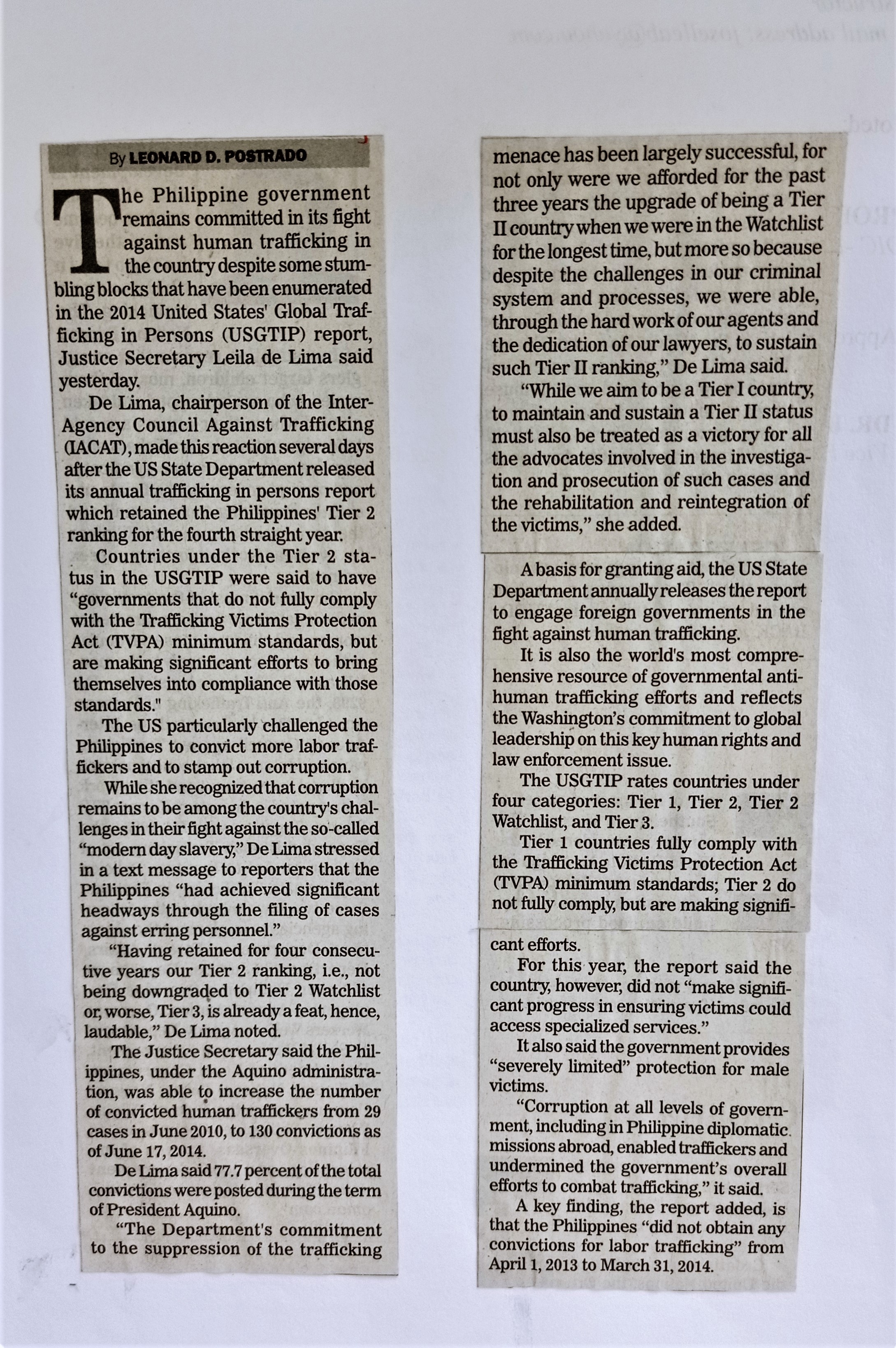 By LEONARD D. POSTRADO

The Philippine government remains committed in its fight against human trafficking in the country despite some stumbling blocks that have been enumerated in the 2014 United States' Global Trafficking in Persons (USGTIP) report, Justice Secretary Leila de Lima said yesterday.

De Lima, chairperson of the Inter-Agency Council Against Trafficking (IACAT), made this reaction several days after the US State Department released its annual trafficking in persons report which retained the Philippines' Tier 2 ranking for the fourth straight year.

Countries under the Tier 2 status in the USGTIP were said to have "governments that do not fully comply with the Trafficking Victims Protection Act (TVPA) minimum standards, but are making significant efforts to bring themselves into compliance with those standards."

The US particularly challenged the Philippines to convict more labor traffickers and to stamp out corruption.

While she recognized that corruption remains to be among the country's challenges in their fight against the so-called "modern day slavery," De Lima stressed in a text message to reporters that the Philippines "had achieved significant headways through the filing of cases against erring personnel."

"Having retained for four consecutive years our Tier 2 ranking, i.e., not being downgraded to Tier 2 Watchlist or, worse, Tier 3, is already a feat, hence, laudable," De Lima noted.

The Justice Secretary said the Philippines, under the Aquino administration, was able to increase the number of convicted human traffickers from 29 cases in June 2010, to 130 convictions as of June 17, 2014.

De Lima said 77.7 percent of the total convictions were posted during the term of President Aquino.

"The Department's commitment to the suppression of the trafficking menace has been largely successful, for not only were we afforded for the past three years the upgrade of being a Tier II country when we were in the Watchlist for the longest time, but more so because despite the challenges in our criminal system and processes, we were able, through the hard work of our agents and the dedication of our lawyers, to sustain such Tier II ranking," De Lima said.

"While we aim to be a Tier I country, to maintain and sustain a Tier II status must also be treated as a victory for all the advocates involved in the investigation and prosecution of such cases and the rehabilitation and reintegration of the victims," she added.

A basis for granting aid, the US State Department annually releases the report to engage foreign governments in the fight against human trafficking.

It is also the world's most comprehensive resource of governmental anti-human trafficking efforts and reflects the Washington's commitment to global leadership on this key human rights and law enforcement issue.

The USGTIP rates countries under four categories: Tier 1, Tier 2, Tier 2 Watchlist, and Tier 3.

Tier 1 countries fully comply with the Trafficking Victims Protection Act (TVPA) minimum standards; Tier 2 do not fully comply, but are making significant efforts.

For this year, the report said the country, however, did not "make significant progress in ensuring victims could access specialized services."

It also said the government provides "severely limited" protection for male victims.

"Corruption at all levels of government, including in Philippine diplomatic missions abroad, enabled traffickers and undermined the government's overall efforts to combat trafficking," it said.

A key finding, the report added, is that the Philippines "did not obtain any convictions for labor trafficking" from April 1, 2013 to March 31, 2014.